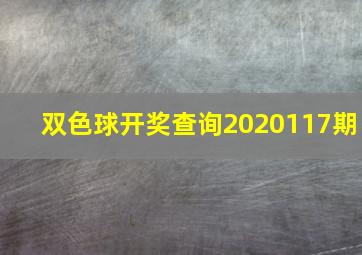 双色球开奖查询2020117期